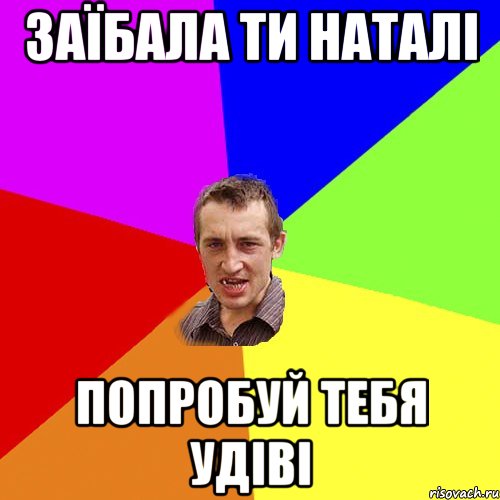 ЗАЇБАЛА ТИ НАТАЛІ

ПОПРОБУЙ ТЕБЯ УДІВІ

risovach.ru